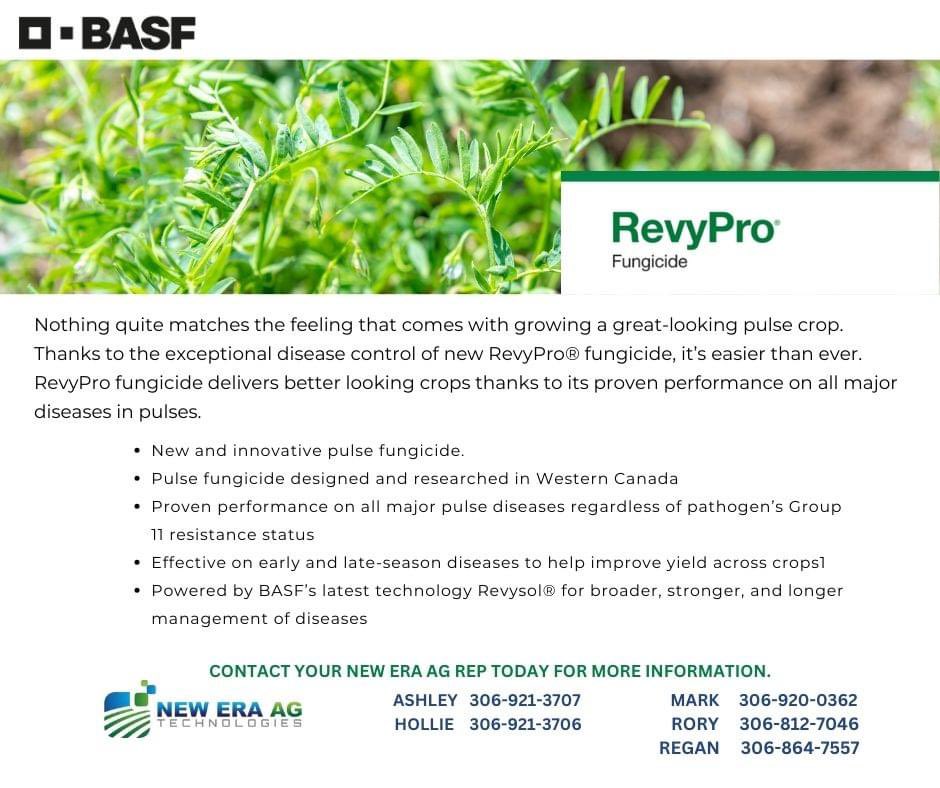 BASF

RevyPro®
Fungicide

Nothing quite matches the feeling that comes with growing a great-looking pulse crop. Thanks to the exceptional disease control of new RevyPro® fungicide, it's easier than ever. RevyPro fungicide delivers better looking crops thanks to its proven performance on all major diseases in pulses.

• New and innovative pulse fungicide.
• Pulse fungicide designed and researched in Western Canada
• Proven performance on all major pulse diseases regardless of pathogen's Group 11 resistance status
• Effective on early and late-season diseases to help improve yield across crops1
• Powered by BASF's latest technology Revysol® for broader, stronger, and longer management of diseases

CONTACT YOUR NEW ERA AG REP TODAY FOR MORE INFORMATION.

NEW ERA AG
TECHNOLOGIES

ASHLEY 306-921-3707
HOLLIE 306-921-3706

MARK 306-920-0362
RORY 306-812-7046
REGAN 306-864-7557